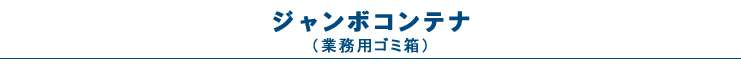 ジャンボコンテナ
（業務用ゴミ箱）